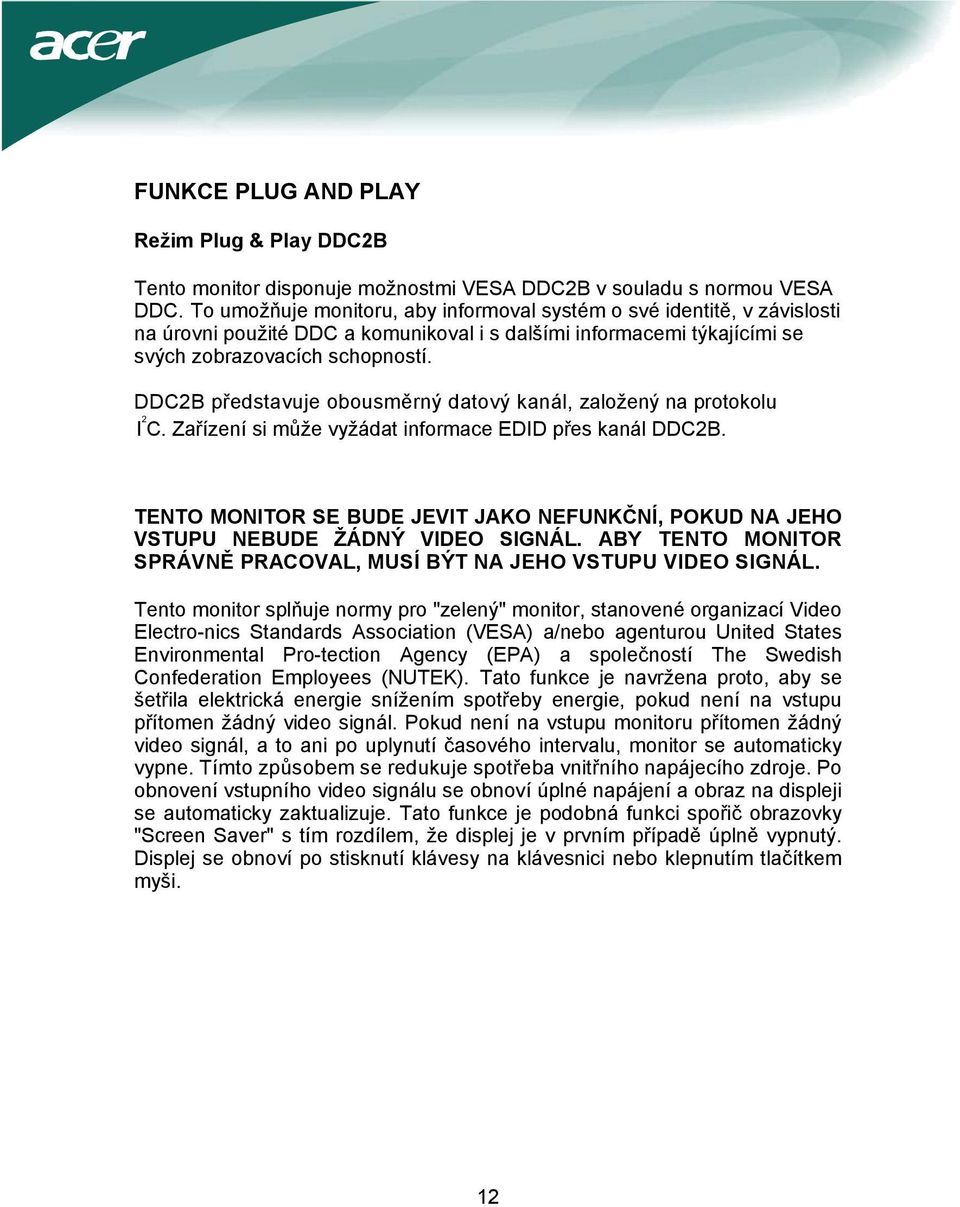 acer

FUNKCE PLUG AND PLAY

Režim Plug & Play DDC2B

Tento monitor disponuje možnostmi VESA DDC2B v souladu s normou VESA DDC. To umožňuje monitoru, aby informoval systém o své identitě, v závislosti na úrovni použité DDC a komunikoval i s dalšími informacemi týkajícími se svých zobrazovacích schopností.

DDC2B představuje obousměrný datový kanál, založený na protokolu $I^2C$. Zařízení si může vyžádat informace EDID přes kanál DDC2B.

TENTO MONITOR SE BUDE JEVIT JAKO NEFUNKČNÍ, POKUD NA JEHO VSTUPU NEBUDE ŽÁDNÝ VIDEO SIGNÁL. ABY TENTO MONITOR SPRÁVNĚ PRACOVAL, MUSÍ BÝT NA JEHO VSTUPU VIDEO SIGNÁL.

Tento monitor splňuje normy pro "zelený" monitor, stanovené organizací Video Electro-nics Standards Association (VESA) a/nebo agenturou United States Environmental Pro-tection Agency (EPA) a společností The Swedish Confederation Employees (NUTEK). Tato funkce je navržena proto, aby se šetřila elektrická energie snížením spotřeby energie, pokud není na vstupu přítomen žádný video signál. Pokud není na vstupu monitoru přítomen žádný video signál, a to ani po uplynutí časového intervalu, monitor se automaticky vypne. Tímto způsobem se redukuje spotřeba vnitřního napájecího zdroje. Po obnovení vstupního video signálu se obnoví úplné napájení a obraz na displeji se automaticky zaktualizuje. Tato funkce je podobná funkci spořič obrazovky "Screen Saver" s tím rozdílem, že displej je v prvním případě úplně vypnutý. Displej se obnoví po stisknutí klávesy na klávesnici nebo klepnutím tlačítkem myši.

12